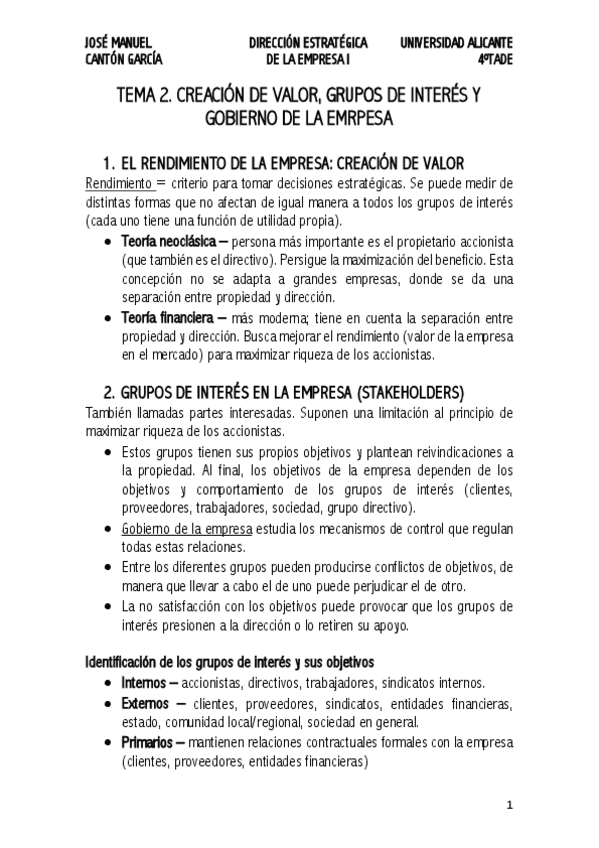 JOSÉ MANUEL CANTÓN GARCÍA

DIRECCIÓN ESTRATÉGICA DE LA EMPRESA I

UNIVERSIDAD ALICANTE 4ºTADE

TEMA 2. CREACIÓN DE VALOR, GRUPOS DE INTERÉS Y GOBIERNO DE LA EMRPESA

1. EL RENDIMIENTO DE LA EMPRESA: CREACIÓN DE VALOR

Rendimiento = criterio para tomar decisiones estratégicas. Se puede medir de distintas formas que no afectan de igual manera a todos los grupos de interés (cada uno tiene una función de utilidad propia).

• Teoría neoclásica – persona más importante es el propietario accionista (que también es el directivo). Persigue la maximización del beneficio. Esta concepción no se adapta a grandes empresas, donde se da una separación entre propiedad y dirección.

• Teoría financiera – más moderna; tiene en cuenta la separación entre propiedad y dirección. Busca mejorar el rendimiento (valor de la empresa en el mercado) para maximizar riqueza de los accionistas.

2. GRUPOS DE INTERÉS EN LA EMPRESA (STAKEHOLDERS)

También llamadas partes interesadas. Suponen una limitación al principio de maximizar riqueza de los accionistas.

• Estos grupos tienen sus propios objetivos y plantean reivindicaciones a la propiedad. Al final, los objetivos de la empresa dependen de los objetivos y comportamiento de los grupos de interés (clientes, proveedores, trabajadores, sociedad, grupo directivo).

• Gobierno de la empresa estudia los mecanismos de control que regulan todas estas relaciones.

• Entre los diferentes grupos pueden producirse conflictos de objetivos, de manera que llevar a cabo el de uno puede perjudicar el de otro.

• La no satisfacción con los objetivos puede provocar que los grupos de interés presionen a la dirección o lo retiren su apoyo.

Identificación de los grupos de interés y sus objetivos

• Internos – accionistas, directivos, trabajadores, sindicatos internos.

• Externos – clientes, proveedores, sindicatos, entidades financieras, estado, comunidad local/regional, sociedad en general.

• Primarios – mantienen relaciones contractuales formales con la empresa (clientes, proveedores, entidades financieras)

1